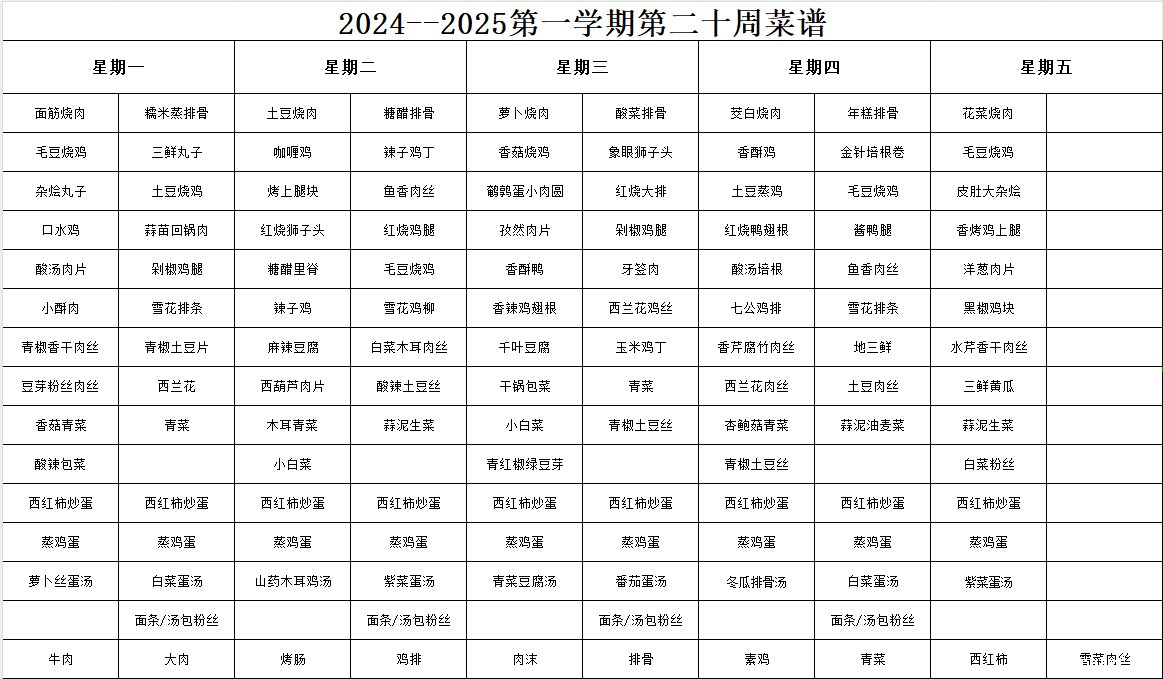 2024--2025第一学期第二十周菜谱

| 星期一 | | 星期二 | | 星期三 | | 星期四 | | 星期五 | |
|---|---|---|---|---|---|---|---|---|---|
| 面筋烧肉 | 糯米蒸排骨 | 土豆烧肉 | 糖醋排骨 | 萝卜烧肉 | 酸菜排骨 | 茭白烧肉 | 年糕排骨 | 花菜烧肉 | |
| 毛豆烧鸡 | 三鲜丸子 | 咖喱鸡 | 辣子鸡丁 | 香菇烧鸡 | 象眼狮子头 | 香酥鸡 | 金针培根卷 | 毛豆烧鸡 | |
| 杂烩丸子 | 土豆烧鸡 | 烤上腿块 | 鱼香肉丝 | 鹌鹑蛋小肉圆 | 红烧大排 | 土豆蒸鸡 | 毛豆烧鸡 | 皮肚大杂烩 | |
| 口水鸡 | 蒜苗回锅肉 | 红烧狮子头 | 红烧鸡腿 | 孜然肉片 | 剁椒鸡腿 | 红烧鸭翅根 | 酱鸭腿 | 香烤鸡上腿 | |
| 酸汤肉片 | 剁椒鸡腿 | 糖醋里脊 | 毛豆烧鸡 | 香酥鸭 | 牙签肉 | 酸汤培根 | 鱼香肉丝 | 洋葱肉片 | |
| 小酥肉 | 雪花排条 | 辣子鸡 | 雪花鸡柳 | 香辣鸡翅根 | 西兰花鸡丝 | 七公鸡排 | 雪花排条 | 黑椒鸡块 | |
| 青椒香干肉丝 | 青椒土豆片 | 麻辣豆腐 | 白菜木耳肉丝 | 千叶豆腐 | 玉米鸡丁 | 香芹腐竹肉丝 | 地三鲜 | 水芹香干肉丝 | |
| 豆芽粉丝肉丝 | 西兰花 | 西葫芦肉片 | 酸辣土豆丝 | 干锅包菜 | 青菜 | 西兰花肉丝 | 土豆肉丝 | 三鲜黄瓜 | |
| 香菇青菜 | 青菜 | 木耳青菜 | 蒜泥生菜 | 小白菜 | 青椒土豆丝 | 杏鲍菇青菜 | 蒜泥油麦菜 | 蒜泥生菜 | |
| 酸辣包菜 | | 小白菜 | | 青红椒绿豆芽 | | 青椒土豆丝 | | 白菜粉丝 | |
| 西红柿炒蛋 | 西红柿炒蛋 | 西红柿炒蛋 | 西红柿炒蛋 | 西红柿炒蛋 | 西红柿炒蛋 | 西红柿炒蛋 | 西红柿炒蛋 | 西红柿炒蛋 | |
| 蒸鸡蛋 | 蒸鸡蛋 | 蒸鸡蛋 | 蒸鸡蛋 | 蒸鸡蛋 | 蒸鸡蛋 | 蒸鸡蛋 | 蒸鸡蛋 | 蒸鸡蛋 | |
| 萝卜丝蛋汤 | 白菜蛋汤 | 山药木耳鸡汤 | 紫菜蛋汤 | 青菜豆腐汤 | 番茄蛋汤 | 冬瓜排骨汤 | 白菜蛋汤 | 紫菜蛋汤 | |
| | 面条/汤包粉丝 | | 面条/汤包粉丝 | | 面条/汤包粉丝 | | 面条/汤包粉丝 | | |
| 牛肉 | 大肉 | 烤肠 | 鸡排 | 肉末 | 排骨 | 素鸡 | 青菜 | 西红柿 | 雪菜肉丝 |